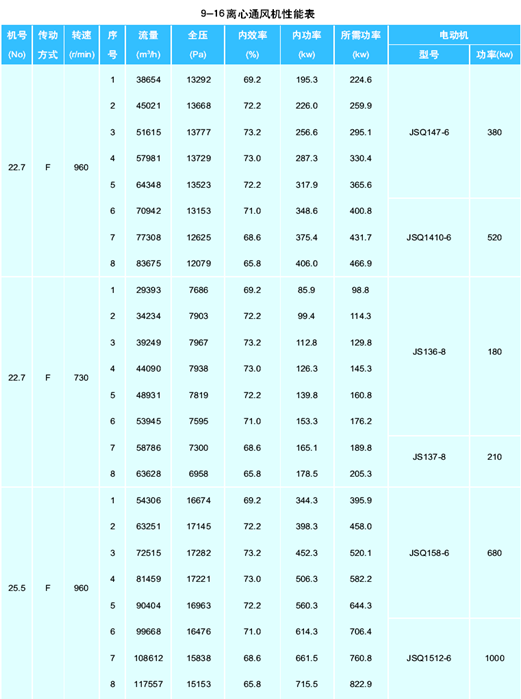 9-16离心通风机性能表

| 机号 (No) | 传动方式 | 转速 (r/min) | 序号 | 流量 ($m^3/h$) | 全压 (Pa) | 内效率 (%) | 内功率 (kw) | 所需功率 (kw) | 电动机 型号 | 电动机 功率(kw) |
|---|---|---|---|---|---|---|---|---|---|---|
| 22.7 | F | 960 | 1 | 38654 | 13292 | 69.2 | 195.3 | 224.6 | JSQ147-6 | 380 |
| | | | 2 | 45021 | 13668 | 72.2 | 226.0 | 259.9 | | |
| | | | 3 | 51615 | 13777 | 73.2 | 256.6 | 295.1 | | |
| | | | 4 | 57981 | 13729 | 73.0 | 287.3 | 330.4 | | |
| | | | 5 | 64348 | 13523 | 72.2 | 317.9 | 365.6 | | |
| | | | 6 | 70942 | 13153 | 71.0 | 348.6 | 400.8 | JSQ1410-6 | 520 |
| | | | 7 | 77308 | 12625 | 68.6 | 375.4 | 431.7 | | |
| | | | 8 | 83675 | 12079 | 65.8 | 406.0 | 466.9 | | |
| 22.7 | F | 730 | 1 | 29393 | 7686 | 69.2 | 85.9 | 98.8 | JS136-8 | 180 |
| | | | 2 | 34234 | 7903 | 72.2 | 99.4 | 114.3 | | |
| | | | 3 | 39249 | 7967 | 73.2 | 112.8 | 129.8 | | |
| | | | 4 | 44090 | 7938 | 73.0 | 126.3 | 145.3 | | |
| | | | 5 | 48931 | 7819 | 72.2 | 139.8 | 160.8 | | |
| | | | 6 | 53945 | 7595 | 71.0 | 153.3 | 176.2 | | |
| | | | 7 | 58786 | 7300 | 68.6 | 165.1 | 189.8 | JS137-8 | 210 |
| | | | 8 | 63628 | 6958 | 65.8 | 178.5 | 205.3 | | |
| 25.5 | F | 960 | 1 | 54306 | 16674 | 69.2 | 344.3 | 395.9 | JSQ158-6 | 680 |
| | | | 2 | 63251 | 17145 | 72.2 | 398.3 | 458.0 | | |
| | | | 3 | 72515 | 17282 | 73.2 | 452.3 | 520.1 | | |
| | | | 4 | 81459 | 17221 | 73.0 | 506.3 | 582.2 | | |
| | | | 5 | 90404 | 16963 | 72.2 | 560.3 | 644.3 | | |
| | | | 6 | 99668 | 16476 | 71.0 | 614.3 | 706.4 | JSQ1512-6 | 1000 |
| | | | 7 | 108612 | 15838 | 68.6 | 661.5 | 760.8 | | |
| | | | 8 | 117557 | 15153 | 65.8 | 715.5 | 822.9 | | |